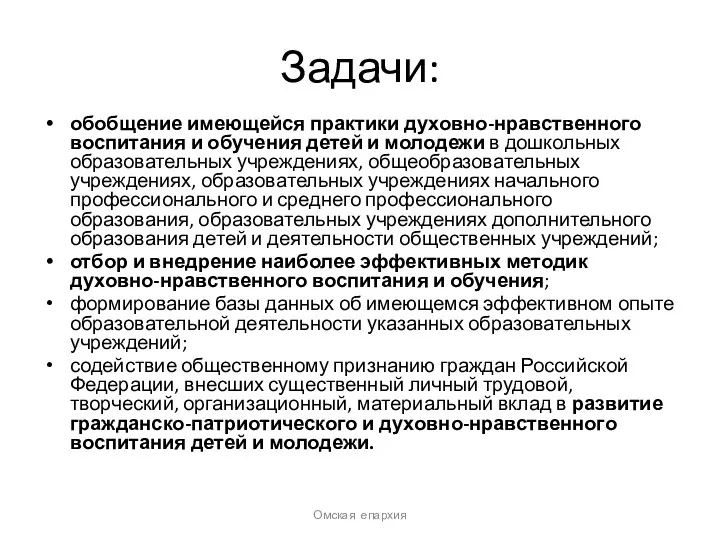 Задачи:

• обобщение имеющейся практики духовно-нравственного воспитания и обучения детей и молодежи в дошкольных образовательных учреждениях, общеобразовательных учреждениях, образовательных учреждениях начального профессионального и среднего профессионального образования, образовательных учреждениях дополнительного образования детей и деятельности общественных учреждений;
• отбор и внедрение наиболее эффективных методик духовно-нравственного воспитания и обучения;
• формирование базы данных об имеющемся эффективном опыте образовательной деятельности указанных образовательных учреждений;
• содействие общественному признанию граждан Российской Федерации, внесших существенный личный трудовой, творческий, организационный, материальный вклад в развитие гражданско-патриотического и духовно-нравственного воспитания детей и молодежи.

Омская епархия